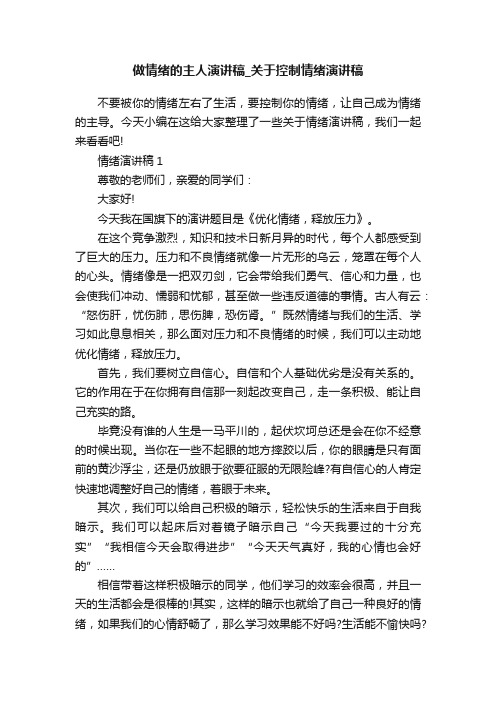 做情绪的主人演讲稿_关于控制情绪演讲稿

不要被你的情绪左右了生活，要控制你的情绪，让自己成为情绪的主导。今天小编在这给大家整理了一些关于情绪演讲稿，我们一起来看看吧!

情绪演讲稿 1

尊敬的老师们，亲爱的同学们：

大家好!

今天我在国旗下的演讲题目是《优化情绪，释放压力》。

在这个竞争激烈，知识和技术日新月异的时代，每个人都感受到了巨大的压力。压力和不良情绪就像一片无形的乌云，笼罩在每个人的心头。情绪像是一把双刃剑，它会带给我们勇气、信心和力量，也会使我们冲动、懦弱和忧郁，甚至做一些违反道德的事情。古人有云：“怒伤肝，忧伤肺，思伤脾，恐伤肾。”既然情绪与我们的生活、学习如此息息相关，那么面对压力和不良情绪的时候，我们可以主动地优化情绪，释放压力。

首先，我们要树立自信心。自信和个人基础优劣是没有关系的。它的作用在于在你拥有自信那一刻起改变自己，走一条积极、能让自己充实的路。

毕竟没有谁的人生是一马平川的，起伏坎坷总还是会在你不经意的时候出现。当你在一些不起眼的地方摔跤以后，你的眼睛是只有面前的黄沙浮尘，还是仍放眼于欲要征服的无限险峰?有自信心的人肯定快速地调整好自己的情绪，着眼于未来。

其次，我们可以给自己积极的暗示，轻松快乐的生活来自于自我暗示。我们可以起床后对着镜子暗示自己“今天我要过的十分充实”“我相信今天会取得进步”“今天天气真好，我的心情也会好的”……

相信带着这样积极暗示的同学，他们学习的效率会很高，并且一天的生活都会是很棒的!其实，这样的暗示也就给了自己一种良好的情绪，如果我们的心情舒畅了，那么学习效果能不好吗?生活能不愉快吗?